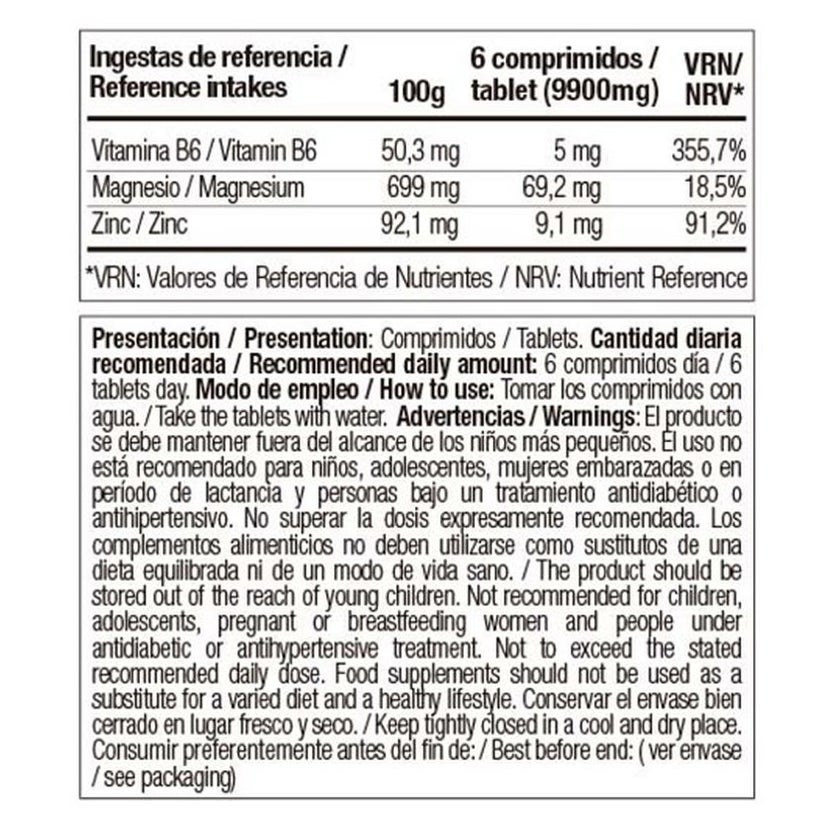 | Ingestas de referencia / Reference intakes | 100g | 6 comprimidos / tablet (9900mg) | VRN/ NRV* |
|---|---|---|---|
| Vitamina B6 / Vitamin B6 | 50,3 mg | 5 mg | 355,7% |
| Magnesio / Magnesium | 699 mg | 69,2 mg | 18,5% |
| Zinc / Zinc | 92,1 mg | 9,1 mg | 91,2% |

*VRN: Valores de Referencia de Nutrientes / NRV: Nutrient Reference

Presentación / Presentation: Comprimidos / Tablets. Cantidad diaria recomendada / Recommended daily amount: 6 comprimidos día / 6 tablets day. Modo de empleo / How to use: Tomar los comprimidos con agua. / Take the tablets with water. Advertencias / Warnings: El producto se debe mantener fuera del alcance de los niños más pequeños. El uso no está recomendado para niños, adolescentes, mujeres embarazadas o en período de lactancia y personas bajo un tratamiento antidiabético o antihipertensivo. No superar la dosis expresamente recomendada. Los complementos alimenticios no deben utilizarse como sustitutos de una dieta equilibrada ni de un modo de vida sano. / The product should be stored out of the reach of young children. Not recommended for children, adolescents, pregnant or breastfeeding women and people under antidiabetic or antihypertensive treatment. Not to exceed the stated recommended daily dose. Food supplements should not be used as a substitute for a varied diet and a healthy lifestyle. Conservar el envase bien cerrado en lugar fresco y seco. / Keep tightly closed in a cool and dry place. Consumir preferentemente antes del fin de: / Best before end: ( ver envase / see packaging)